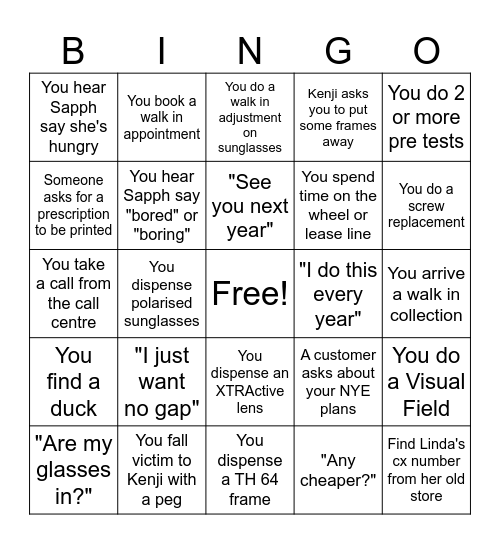 | B | I | N | G | O |
|---|---|---|---|---|
| You hear Sapph say she's hungry | You book a walk in appointment | You do a walk in adjustment on sunglasses | Kenji asks you to put some frames away | You do 2 or more pre tests |
| Someone asks for a prescription to be printed | You hear Sapph say "bored" or "boring" | "See you next year" | You spend time on the wheel or lease line | You do a screw replacement |
| You take a call from the call centre | You dispense polarised sunglasses | Free! | "I do this every year" | You arrive a walk in collection |
| You find a duck | "I just want no gap" | You dispense an XTRActive lens | A customer asks about your NYE plans | You do a Visual Field |
| "Are my glasses in?" | You fall victim to Kenji with a peg | You dispense a TH 64 frame | "Any cheaper?" | Find Linda's cx number from her old store |